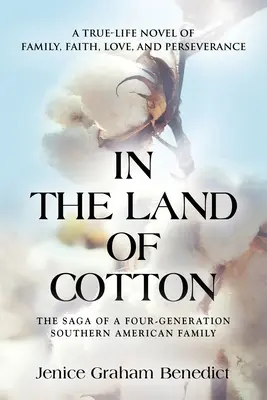 A TRUE-LIFE NOVEL OF FAMILY, FAITH, LOVE, AND PERSEVERANCE

IN THE LAND OF COTTON

THE SAGA OF A FOUR-GENERATION SOUTHERN AMERICAN FAMILY

Jenice Graham Benedict